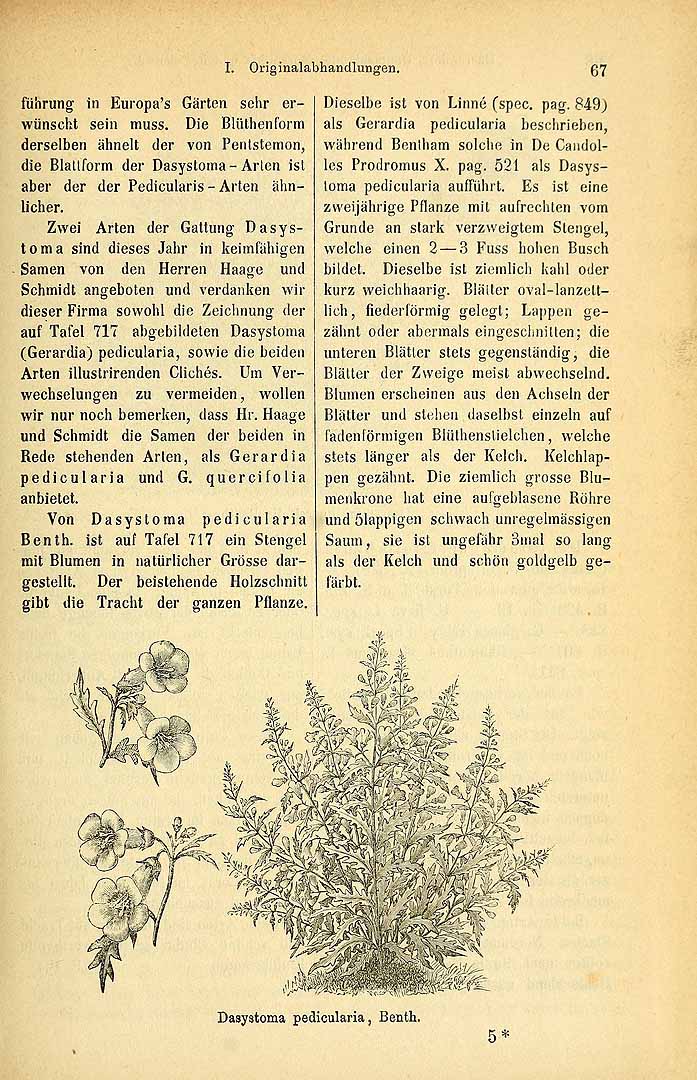 I. Originalabhandlungen. 67

führung in Europa's Gärten sehr erwünscht sein muss. Die Blüthenform derselben ähnelt der von Pentstemon, die Blattform der Dasystoma-Arten ist aber der der Pedicularis-Arten ähnlicher.

Zwei Arten der Gattung Dasystoma sind dieses Jahr in keimfähigen Samen von den Herren Haage und Schmidt angeboten und verdanken wir dieser Firma sowohl die Zeichnung der auf Tafel 717 abgebildeten Dasystoma (Gerardia) pedicularia, sowie die beiden Arten illustrirenden Clichés. Um Verwechselungen zu vermeiden, wollen wir nur noch bemerken, dass Hr. Haage und Schmidt die Samen der beiden in Rede stehenden Arten, als Gerardia pedicularia und G. quercifolia anbietet.

Von Dasystoma pedicularia Benth. ist auf Tafel 717 ein Stengel mit Blumen in natürlicher Grösse dargestellt. Der beistehende Holzschnitt gibt die Tracht der ganzen Pflanze. Dieselbe ist von Linné (spec. pag. 849) als Gerardia pedicularia beschrieben, während Bentham solche in De Candolles Prodromus X. pag. 521 als Dasystoma pedicularia aufführt. Es ist eine zweijährige Pflanze mit aufrechten vom Grunde an stark verzweigtem Stengel, welche einen 2—3 Fuss hohen Busch bildet. Dieselbe ist ziemlich kahl oder kurz weichhaarig. Blätter oval-lanzettlich, fiederförmig gelegt; Lappen gezähnt oder abermals eingeschnitten; die unteren Blätter stets gegenständig, die Blätter der Zweige meist abwechselnd. Blumen erscheinen aus den Achseln der Blätter und stehen daselbst einzeln auf fadenförmigen Blüthenstielchen, welche stets länger als der Kelch. Kelchlappen gezähnt. Die ziemlich grosse Blumenkrone hat eine aufgeblasene Röhre und 5lappigen schwach unregelmässigen Saum, sie ist ungefähr 3mal so lang als der Kelch und schön goldgelb gefärbt.

Dasystoma pedicularia, Benth.

5*